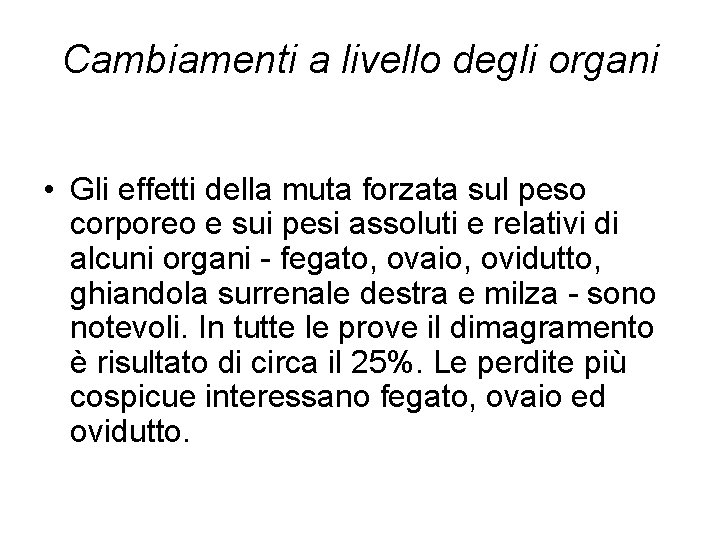 Cambiamenti a livello degli organi

• Gli effetti della muta forzata sul peso corporeo e sui pesi assoluti e relativi di alcuni organi - fegato, ovaio, ovidutto, ghiandola surrenale destra e milza - sono notevoli. In tutte le prove il dimagramento è risultato di circa il 25%. Le perdite più cospicue interessano fegato, ovaio ed ovidutto.